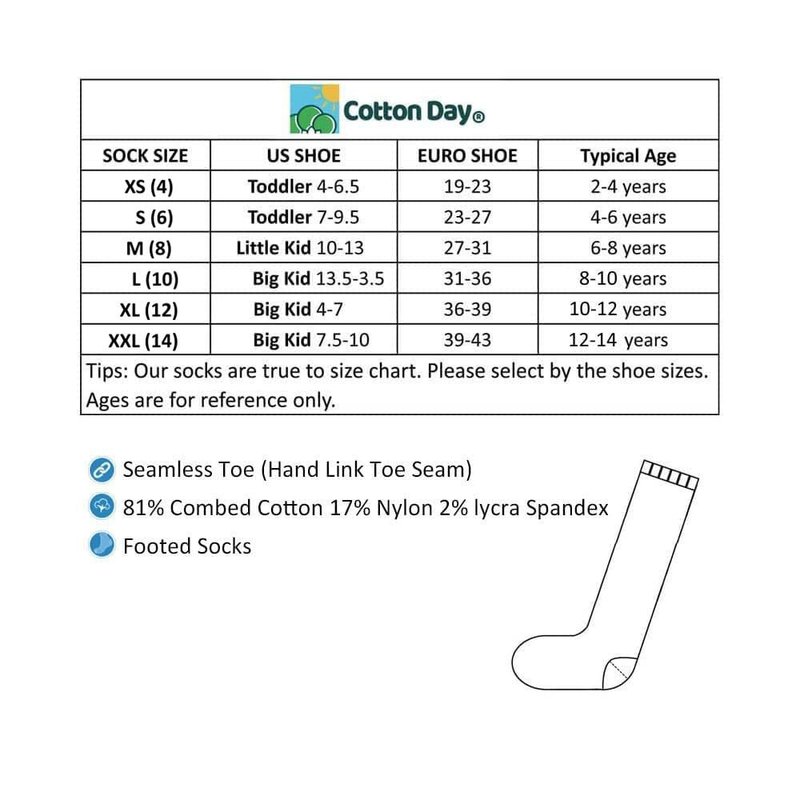 Cotton Day®

| SOCK SIZE | US SHOE | EURO SHOE | Typical Age |
|---|---|---|---|
| XS (4) | Toddler 4-6.5 | 19-23 | 2-4 years |
| S (6) | Toddler 7-9.5 | 23-27 | 4-6 years |
| M (8) | Little Kid 10-13 | 27-31 | 6-8 years |
| L (10) | Big Kid 13.5-3.5 | 31-36 | 8-10 years |
| XL (12) | Big Kid 4-7 | 36-39 | 10-12 years |
| XXL (14) | Big Kid 7.5-10 | 39-43 | 12-14 years |

Tips: Our socks are true to size chart. Please select by the shoe sizes. Ages are for reference only.

Seamless Toe (Hand Link Toe Seam)

81% Combed Cotton 17% Nylon 2% lycra Spandex

Footed Socks